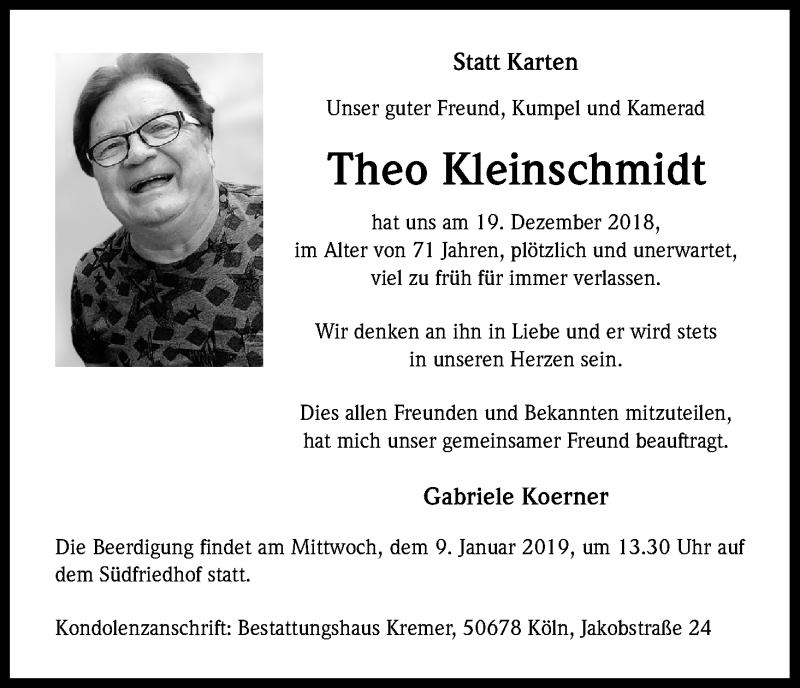 Statt Karten

Unser guter Freund, Kumpel und Kamerad

Theo Kleinschmidt

hat uns am 19. Dezember 2018, im Alter von 71 Jahren, plötzlich und unerwartet, viel zu früh für immer verlassen.

Wir denken an ihn in Liebe und er wird stets in unseren Herzen sein.

Dies allen Freunden und Bekannten mitzuteilen, hat mich unser gemeinsamer Freund beauftragt.

Gabriele Koerner

Die Beerdigung findet am Mittwoch, dem 9. Januar 2019, um 13.30 Uhr auf dem Südfriedhof statt.

Kondolenzanschrift: Bestattungshaus Kremer, 50678 Köln, Jakobstraße 24